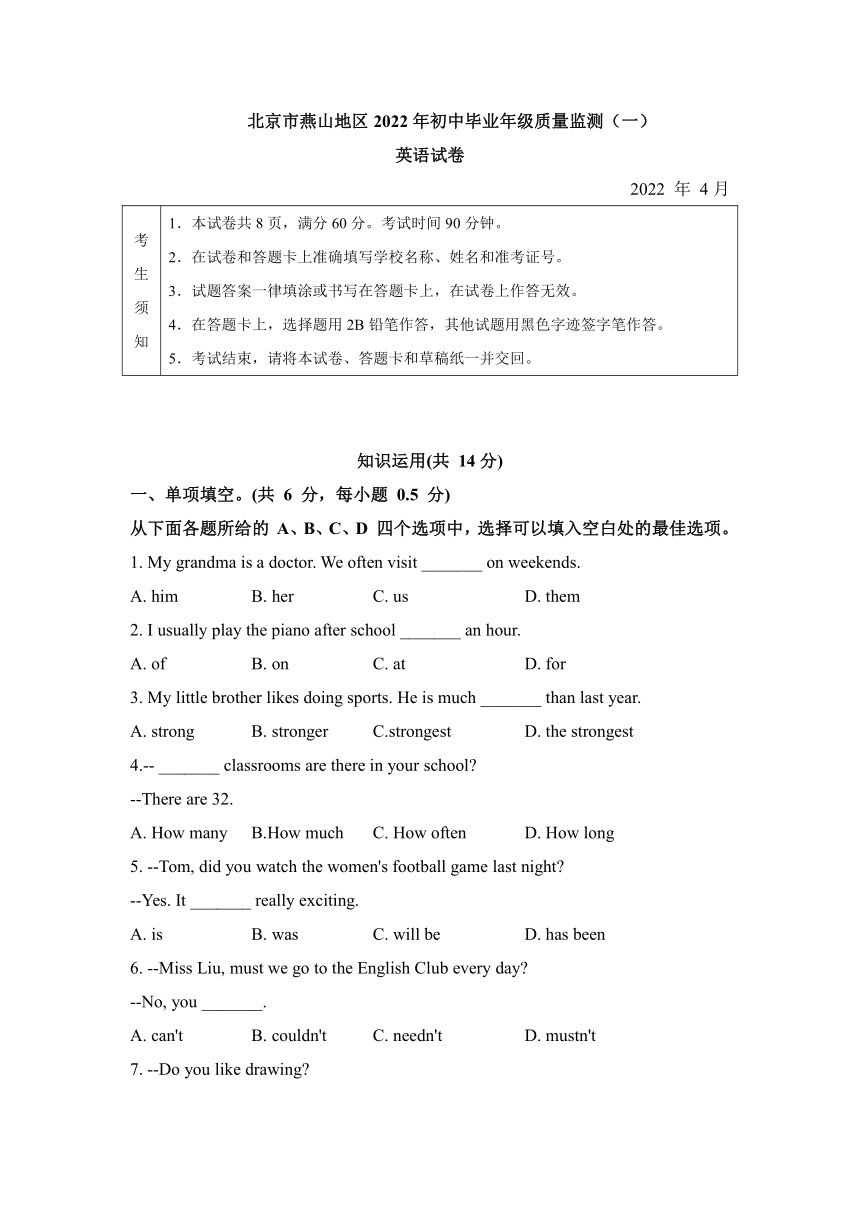 北京市燕山地区 2022 年初中毕业年级质量监测（一）

英语试卷

2022 年 4 月

| 考生须知 | 1．本试卷共 8 页，满分 60 分。考试时间 90 分钟。<br>2．在试卷和答题卡上准确填写学校名称、姓名和准考证号。<br>3．试题答案一律填涂或书写在答题卡上，在试卷上作答无效。<br>4．在答题卡上，选择题用 2B 铅笔作答，其他试题用黑色字迹签字笔作答。<br>5．考试结束，请将本试卷、答题卡和草稿纸一并交回。 |
|---|---|

知识运用(共 14 分)

一、单项填空。(共 6 分，每小题 0.5 分)

从下面各题所给的 A、B、C、D 四个选项中，选择可以填入空白处的最佳选项。

1. My grandma is a doctor. We often visit _______ on weekends.

A. him B. her C. us D. them

2. I usually play the piano after school _______ an hour.

A. of B. on C. at D. for

3. My little brother likes doing sports. He is much _______ than last year.

A. strong B. stronger C.strongest D. the strongest

4.-- _______ classrooms are there in your school?

--There are 32.

A. How many B.How much C. How often D. How long

5. --Tom, did you watch the women's football game last night?

--Yes. It _______ really exciting.

A. is B. was C. will be D. has been

6. --Miss Liu, must we go to the English Club every day?

--No, you _______.

A. can't B. couldn't C. needn't D. mustn't

7. --Do you like drawing?